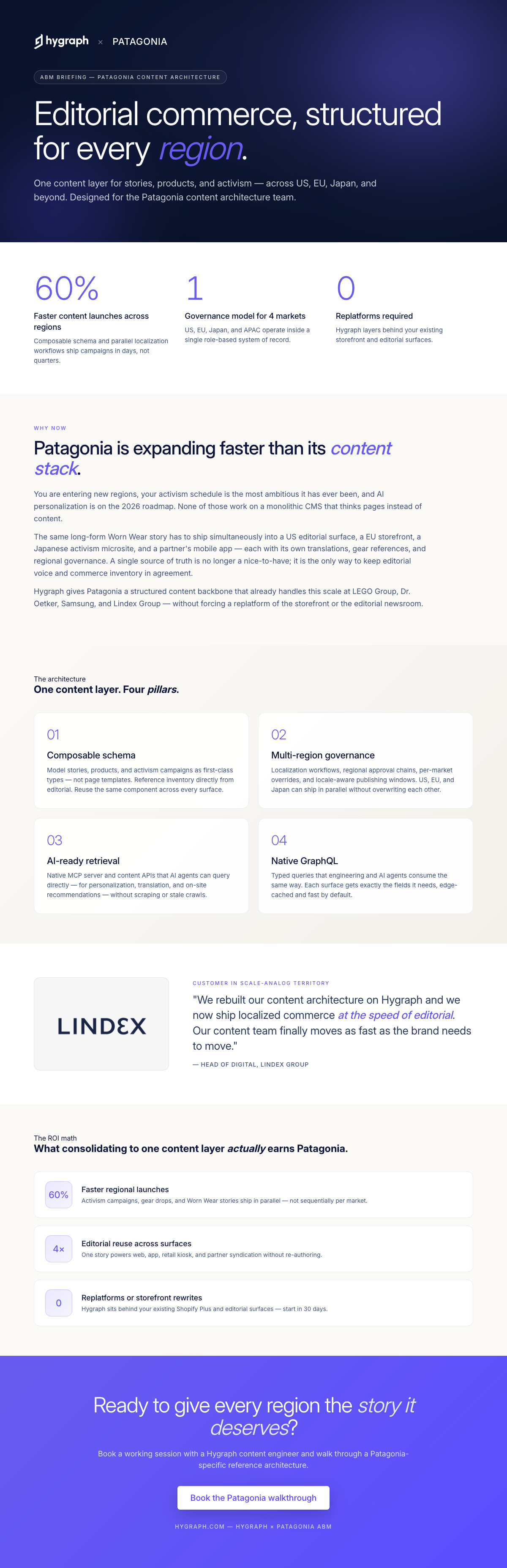 hygraph × PATAGONIA

ABM BRIEFING — PATAGONIA CONTENT ARCHITECTURE

Editorial commerce, structured for every region.

One content layer for stories, products, and activism — across US, EU, Japan, and beyond. Designed for the Patagonia content architecture team.

60%
Faster content launches across regions
Composable schema and parallel localization workflows ship campaigns in days, not quarters.

1
Governance model for 4 markets
US, EU, Japan, and APAC operate inside a single role-based system of record.

0
Replatforms required
Hygraph layers behind your existing storefront and editorial surfaces.

WHY NOW

Patagonia is expanding faster than its content stack.

You are entering new regions, your activism schedule is the most ambitious it has ever been, and AI personalization is on the 2026 roadmap. None of those work on a monolithic CMS that thinks pages instead of content.

The same long-form Worn Wear story has to ship simultaneously into a US editorial surface, a EU storefront, a Japanese activism microsite, and a partner's mobile app — each with its own translations, gear references, and regional governance. A single source of truth is no longer a nice-to-have; it is the only way to keep editorial voice and commerce inventory in agreement.

Hygraph gives Patagonia a structured content backbone that already handles this scale at LEGO Group, Dr. Oetker, Samsung, and Lindex Group — without forcing a replatform of the storefront or the editorial newsroom.

The architecture
One content layer. Four pillars.

01
Composable schema
Model stories, products, and activism campaigns as first-class types — not page templates. Reference inventory directly from editorial. Reuse the same component across every surface.

02
Multi-region governance
Localization workflows, regional approval chains, per-market overrides, and locale-aware publishing windows. US, EU, and Japan can ship in parallel without overwriting each other.

03
AI-ready retrieval
Native MCP server and content APIs that AI agents can query directly — for personalization, translation, and on-site recommendations — without scraping or stale crawls.

04
Native GraphQL
Typed queries that engineering and AI agents consume the same way. Each surface gets exactly the fields it needs, edge-cached and fast by default.

LINDEX

CUSTOMER IN SCALE-ANALOG TERRITORY

"We rebuilt our content architecture on Hygraph and we now ship localized commerce at the speed of editorial. Our content team finally moves as fast as the brand needs to move."

— HEAD OF DIGITAL, LINDEX GROUP

The ROI math
What consolidating to one content layer actually earns Patagonia.

60%
Faster regional launches
Activism campaigns, gear drops, and Worn Wear stories ship in parallel — not sequentially per market.

4×
Editorial reuse across surfaces
One story powers web, app, retail kiosk, and partner syndication without re-authoring.

0
Replatforms or storefront rewrites
Hygraph sits behind your existing Shopify Plus and editorial surfaces — start in 30 days.

Ready to give every region the story it deserves?

Book a working session with a Hygraph content engineer and walk through a Patagonia-specific reference architecture.

Book the Patagonia walkthrough

HYGRAPH.COM — HYGRAPH × PATAGONIA ABM